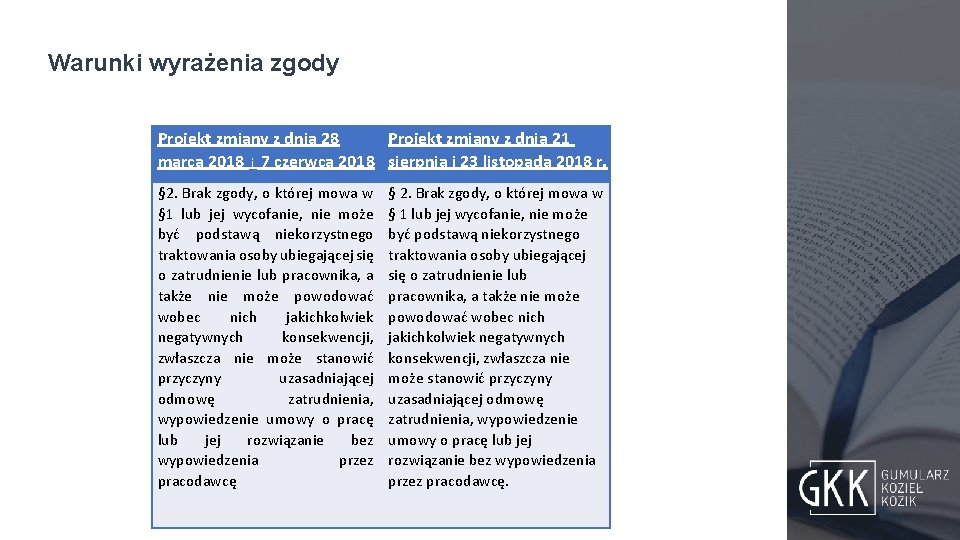 Warunki wyrażenia zgody

| Projekt zmiany z dnia 28 marca 2018 i 7 czerwca 2018 | Projekt zmiany z dnia 21 sierpnia i 23 listopada 2018 r. |
|---|---|
| §2. Brak zgody, o której mowa w §1 lub jej wycofanie, nie może być podstawą niekorzystnego traktowania osoby ubiegającej się o zatrudnienie lub pracownika, a także nie może powodować wobec nich jakichkolwiek negatywnych konsekwencji, zwłaszcza nie może stanowić przyczyny uzasadniającej odmowę zatrudnienia, wypowiedzenie umowy o pracę lub jej rozwiązanie bez wypowiedzenia przez pracodawcę | § 2. Brak zgody, o której mowa w § 1 lub jej wycofanie, nie może być podstawą niekorzystnego traktowania osoby ubiegającej się o zatrudnienie lub pracownika, a także nie może powodować wobec nich jakichkolwiek negatywnych konsekwencji, zwłaszcza nie może stanowić przyczyny uzasadniającej odmowę zatrudnienia, wypowiedzenie umowy o pracę lub jej rozwiązanie bez wypowiedzenia przez pracodawcę. |

GKK GUMULARZ KOZIEŁ KOZIK